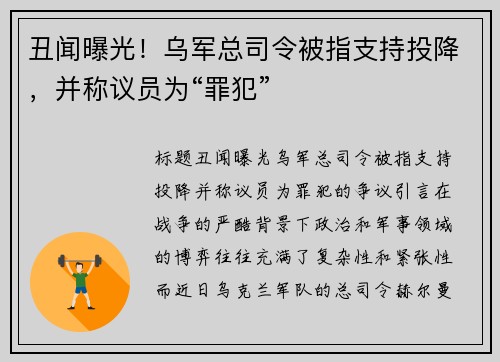 丑闻曝光！乌军总司令被指支持投降，并称议员为“罪犯”

标题丑闻曝光乌军总司令被指支持投降并称议员为罪犯的争议引言在战争的严酷背景下政治和军事领域的博弈往往充满了复杂性和紧张性而近日乌克兰军队的总司令赫尔曼